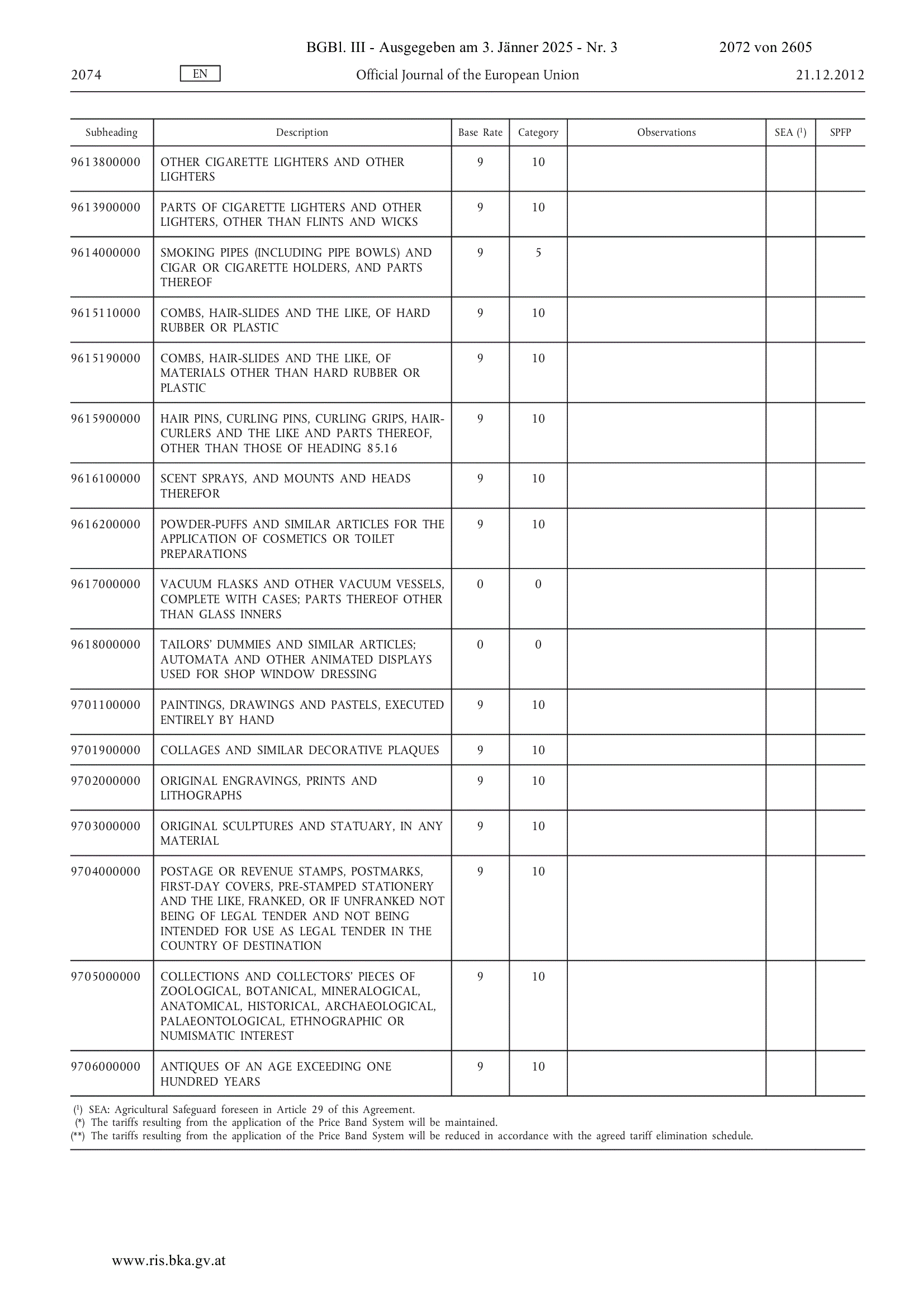 BGBl. III - Ausgegeben am 3. Jänner 2025 - Nr. 3 2072 von 2605

2074 EN Official Journal of the European Union 21.12.2012

| Subheading | Description | Base Rate | Category | Observations | SEA ($^1$) | SPFP |
|---|---|---|---|---|---|---|
| 9613800000 | OTHER CIGARETTE LIGHTERS AND OTHER LIGHTERS | 9 | 10 | | | |
| 9613900000 | PARTS OF CIGARETTE LIGHTERS AND OTHER LIGHTERS, OTHER THAN FLINTS AND WICKS | 9 | 10 | | | |
| 9614000000 | SMOKING PIPES (INCLUDING PIPE BOWLS) AND CIGAR OR CIGARETTE HOLDERS, AND PARTS THEREOF | 9 | 5 | | | |
| 9615110000 | COMBS, HAIR-SLIDES AND THE LIKE, OF HARD RUBBER OR PLASTIC | 9 | 10 | | | |
| 9615190000 | COMBS, HAIR-SLIDES AND THE LIKE, OF MATERIALS OTHER THAN HARD RUBBER OR PLASTIC | 9 | 10 | | | |
| 9615900000 | HAIR PINS, CURLING PINS, CURLING GRIPS, HAIR-CURLERS AND THE LIKE AND PARTS THEREOF, OTHER THAN THOSE OF HEADING 85.16 | 9 | 10 | | | |
| 9616100000 | SCENT SPRAYS, AND MOUNTS AND HEADS THEREFOR | 9 | 10 | | | |
| 9616200000 | POWDER-PUFFS AND SIMILAR ARTICLES FOR THE APPLICATION OF COSMETICS OR TOILET PREPARATIONS | 9 | 10 | | | |
| 9617000000 | VACUUM FLASKS AND OTHER VACUUM VESSELS, COMPLETE WITH CASES; PARTS THEREOF OTHER THAN GLASS INNERS | 0 | 0 | | | |
| 9618000000 | TAILORS' DUMMIES AND SIMILAR ARTICLES; AUTOMATA AND OTHER ANIMATED DISPLAYS USED FOR SHOP WINDOW DRESSING | 0 | 0 | | | |
| 9701100000 | PAINTINGS, DRAWINGS AND PASTELS, EXECUTED ENTIRELY BY HAND | 9 | 10 | | | |
| 9701900000 | COLLAGES AND SIMILAR DECORATIVE PLAQUES | 9 | 10 | | | |
| 9702000000 | ORIGINAL ENGRAVINGS, PRINTS AND LITHOGRAPHS | 9 | 10 | | | |
| 9703000000 | ORIGINAL SCULPTURES AND STATUARY, IN ANY MATERIAL | 9 | 10 | | | |
| 9704000000 | POSTAGE OR REVENUE STAMPS, POSTMARKS, FIRST-DAY COVERS, PRE-STAMPED STATIONERY AND THE LIKE, FRANKED, OR IF UNFRANKED NOT BEING OF LEGAL TENDER AND NOT BEING INTENDED FOR USE AS LEGAL TENDER IN THE COUNTRY OF DESTINATION | 9 | 10 | | | |
| 9705000000 | COLLECTIONS AND COLLECTORS' PIECES OF ZOOLOGICAL, BOTANICAL, MINERALOGICAL, ANATOMICAL, HISTORICAL, ARCHAEOLOGICAL, PALAEONTOLOGICAL, ETHNOGRAPHIC OR NUMISMATIC INTEREST | 9 | 10 | | | |
| 9706000000 | ANTIQUES OF AN AGE EXCEEDING ONE HUNDRED YEARS | 9 | 10 | | | |

($^1$) SEA: Agricultural Safeguard foreseen in Article 29 of this Agreement.
(*) The tariffs resulting from the application of the Price Band System will be maintained.
(**) The tariffs resulting from the application of the Price Band System will be reduced in accordance with the agreed tariff elimination schedule.

www.ris.bka.gv.at